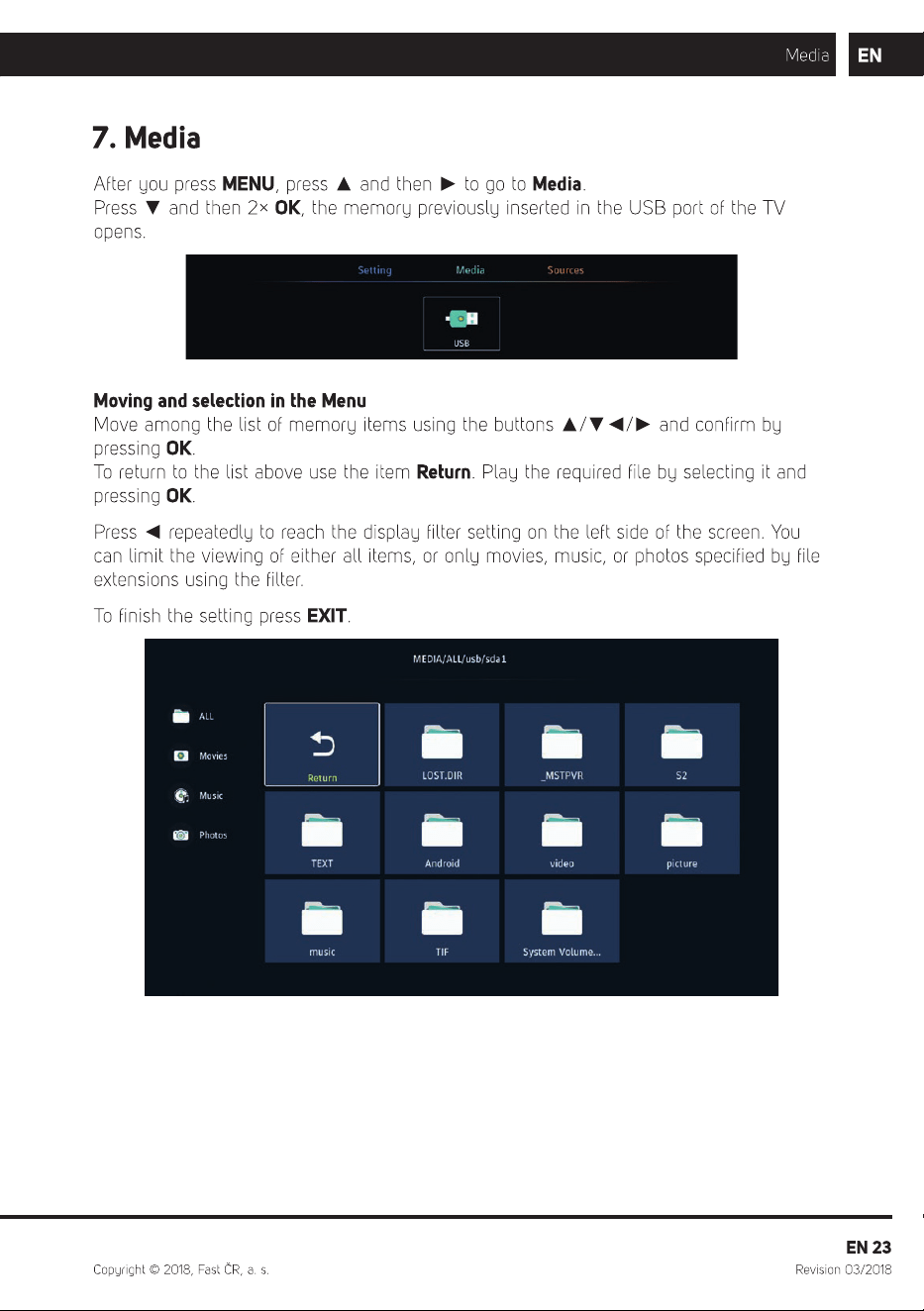 Media EN

7. Media

After you press MENU, press ▲ and then ► to go to Media.
Press ▼ and then 2× OK, the memory previously inserted in the USB port of the TV opens.

Setting Media Sources

USB

Moving and selection in the Menu
Move among the list of memory items using the buttons ▲/▼ ◄/► and confirm by pressing OK.
To return to the list above use the item Return. Play the required file by selecting it and pressing OK.

Press ◄ repeatedly to reach the display filter setting on the left side of the screen. You can limit the viewing of either all items, or only movies, music, or photos specified by file extensions using the filter.

To finish the setting press EXIT.

MEDIA/ALL/usb/sda1

ALL
Movies
Music
Photos

Return
LOST.DIR
_MSTPVR
S2
TEXT
Android
video
picture
music
TIF
System Volume...

Copyright © 2018, Fast ČR, a. s.

EN 23
Revision 03/2018